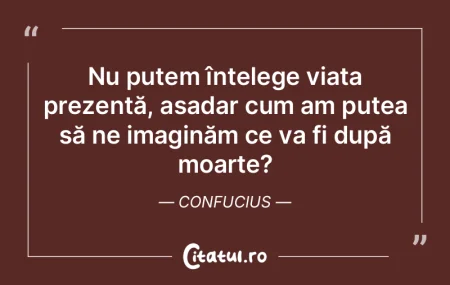 “

Nu putem întelege viata prezentă, asadar cum am putea să ne imaginăm ce va fi după moarte?

— CONFUCIUS —

”

Citatul.ro